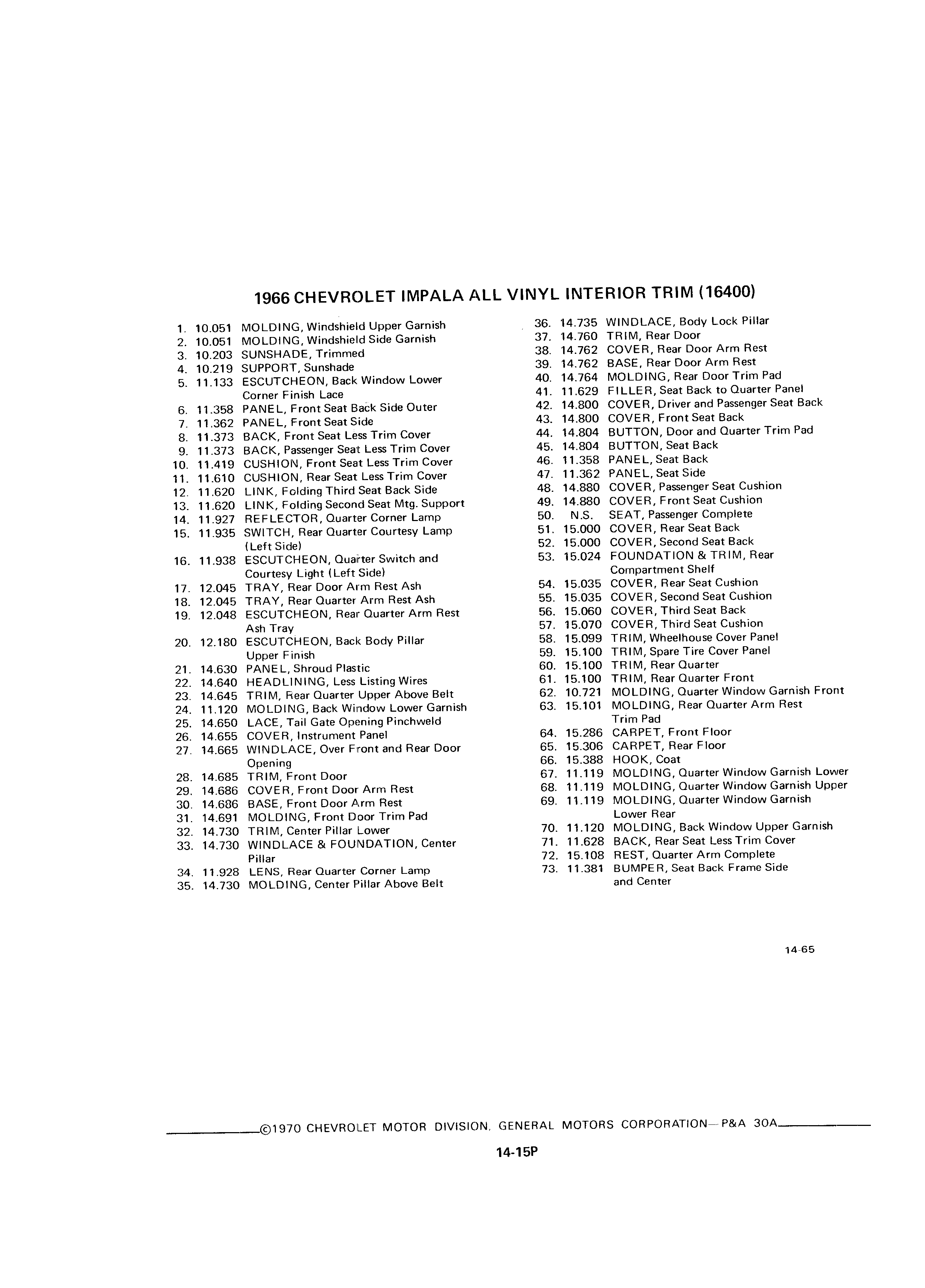 1966 CHEVROLET IMPALA ALL VINYL INTERIOR TRIM (16400)

1. 10.051 MOLDING, Windshield Upper Garnish
2. 10.051 MOLDING, Windshield Side Garnish
3. 10.203 SUNSHADE, Trimmed
4. 10.219 SUPPORT, Sunshade
5. 11.133 ESCUTCHEON, Back Window Lower Corner Finish Lace
6. 11.358 PANEL, Front Seat Back Side Outer
7. 11.362 PANEL, Front Seat Side
8. 11.373 BACK, Front Seat Less Trim Cover
9. 11.373 BACK, Passenger Seat Less Trim Cover
10. 11.419 CUSHION, Front Seat Less Trim Cover
11. 11.610 CUSHION, Rear Seat Less Trim Cover
12. 11.620 LINK, Folding Third Seat Back Side
13. 11.620 LINK, Folding Second Seat Mtg. Support
14. 11.927 REFLECTOR, Quarter Corner Lamp
15. 11.935 SWITCH, Rear Quarter Courtesy Lamp (Left Side)
16. 11.938 ESCUTCHEON, Quarter Switch and Courtesy Light (Left Side)
17. 12.045 TRAY, Rear Door Arm Rest Ash
18. 12.045 TRAY, Rear Quarter Arm Rest Ash
19. 12.048 ESCUTCHEON, Rear Quarter Arm Rest Ash Tray
20. 12.180 ESCUTCHEON, Back Body Pillar Upper Finish
21. 14.630 PANEL, Shroud Plastic
22. 14.640 HEADLINING, Less Listing Wires
23. 14.645 TRIM, Rear Quarter Upper Above Belt
24. 11.120 MOLDING, Back Window Lower Garnish
25. 14.650 LACE, Tail Gate Opening Pinchweld
26. 14.655 COVER, Instrument Panel
27. 14.665 WINDLACE, Over Front and Rear Door Opening
28. 14.685 TRIM, Front Door
29. 14.686 COVER, Front Door Arm Rest
30. 14.686 BASE, Front Door Arm Rest
31. 14.691 MOLDING, Front Door Trim Pad
32. 14.730 TRIM, Center Pillar Lower
33. 14.730 WINDLACE & FOUNDATION, Center Pillar
34. 11.928 LENS, Rear Quarter Corner Lamp
35. 14.730 MOLDING, Center Pillar Above Belt

36. 14.735 WINDLACE, Body Lock Pillar
37. 14.760 TRIM, Rear Door
38. 14.762 COVER, Rear Door Arm Rest
39. 14.762 BASE, Rear Door Arm Rest
40. 14.764 MOLDING, Rear Door Trim Pad
41. 11.629 FILLER, Seat Back to Quarter Panel
42. 14.800 COVER, Driver and Passenger Seat Back
43. 14.800 COVER, Front Seat Back
44. 14.804 BUTTON, Door and Quarter Trim Pad
45. 14.804 BUTTON, Seat Back
46. 11.358 PANEL, Seat Back
47. 11.362 PANEL, Seat Side
48. 14.880 COVER, Passenger Seat Cushion
49. 14.880 COVER, Front Seat Cushion
50. N.S. SEAT, Passenger Complete
51. 15.000 COVER, Rear Seat Back
52. 15.000 COVER, Second Seat Back
53. 15.024 FOUNDATION & TRIM, Rear Compartment Shelf
54. 15.035 COVER, Rear Seat Cushion
55. 15.035 COVER, Second Seat Cushion
56. 15.060 COVER, Third Seat Back
57. 15.070 COVER, Third Seat Cushion
58. 15.099 TRIM, Wheelhouse Cover Panel
59. 15.100 TRIM, Spare Tire Cover Panel
60. 15.100 TRIM, Rear Quarter
61. 15.100 TRIM, Rear Quarter Front
62. 10.721 MOLDING, Quarter Window Garnish Front
63. 15.101 MOLDING, Rear Quarter Arm Rest Trim Pad
64. 15.286 CARPET, Front Floor
65. 15.306 CARPET, Rear Floor
66. 15.388 HOOK, Coat
67. 11.119 MOLDING, Quarter Window Garnish Lower
68. 11.119 MOLDING, Quarter Window Garnish Upper
69. 11.119 MOLDING, Quarter Window Garnish Lower Rear
70. 11.120 MOLDING, Back Window Upper Garnish
71. 11.628 BACK, Rear Seat Less Trim Cover
72. 15.108 REST, Quarter Arm Complete
73. 11.381 BUMPER, Seat Back Frame Side and Center

14-65

©1970 CHEVROLET MOTOR DIVISION, GENERAL MOTORS CORPORATION—P&A 30A

14-15P